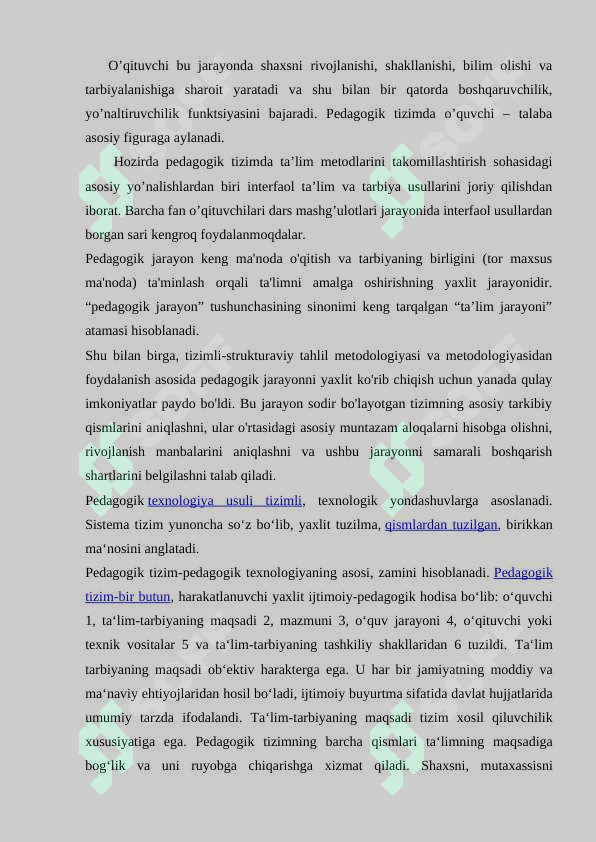 O’qituvchi bu jarayonda shaxsni rivojlanishi, shakllanishi, bilim olishi va tarbiyalanishiga sharoit yaratadi va shu bilan bir qatorda boshqaruvchilik, yo’naltiruvchilik funktsiyasini bajaradi. Pedagogik tizimda o’quvchi – talaba asosiy figuraga aylanadi.

Hozirda pedagogik tizimda ta’lim metodlarini takomillashtirish sohasidagi asosiy yo’nalishlardan biri interfaol ta’lim va tarbiya usullarini joriy qilishdan iborat. Barcha fan o’qituvchilari dars mashg’ulotlari jarayonida interfaol usullardan borgan sari kengroq foydalanmoqdalar.

Pedagogik jarayon keng ma'noda o'qitish va tarbiyaning birligini (tor maxsus ma'noda) ta'minlash orqali ta'limni amalga oshirishning yaxlit jarayonidir. “pedagogik jarayon” tushunchasining sinonimi keng tarqalgan “ta’lim jarayoni” atamasi hisoblanadi.

Shu bilan birga, tizimli-strukturaviy tahlil metodologiyasi va metodologiyasidan foydalanish asosida pedagogik jarayonni yaxlit ko'rib chiqish uchun yanada qulay imkoniyatlar paydo bo'ldi. Bu jarayon sodir bo'layotgan tizimning asosiy tarkibiy qismlarini aniqlashni, ular o'rtasidagi asosiy muntazam aloqalarni hisobga olishni, rivojlanish manbalarini aniqlashni va ushbu jarayonni samarali boshqarish shartlarini belgilashni talab qiladi.

Pedagogik texnologiya usuli tizimli, texnologik yondashuvlarga asoslanadi. Sistema tizim yunoncha so‘z bo‘lib, yaxlit tuzilma, qismlardan tuzilgan, birikkan ma‘nosini anglatadi.

Pedagogik tizim-pedagogik texnologiyaning asosi, zamini hisoblanadi. Pedagogik tizim-bir butun, harakatlanuvchi yaxlit ijtimoiy-pedagogik hodisa bo‘lib: o‘quvchi 1, ta‘lim-tarbiyaning maqsadi 2, mazmuni 3, o‘quv jarayoni 4, o‘qituvchi yoki texnik vositalar 5 va ta‘lim-tarbiyaning tashkiliy shakllaridan 6 tuzildi. Ta‘lim tarbiyaning maqsadi ob‘ektiv harakterga ega. U har bir jamiyatning moddiy va ma‘naviy ehtiyojlaridan hosil bo‘ladi, ijtimoiy buyurtma sifatida davlat hujjatlarida umumiy tarzda ifodalandi. Ta‘lim-tarbiyaning maqsadi tizim xosil qiluvchilik xususiyatiga ega. Pedagogik tizimning barcha qismlari ta‘limning maqsadiga bog‘lik va uni ruyobga chiqarishga xizmat qiladi. Shaxsni, mutaxassisni